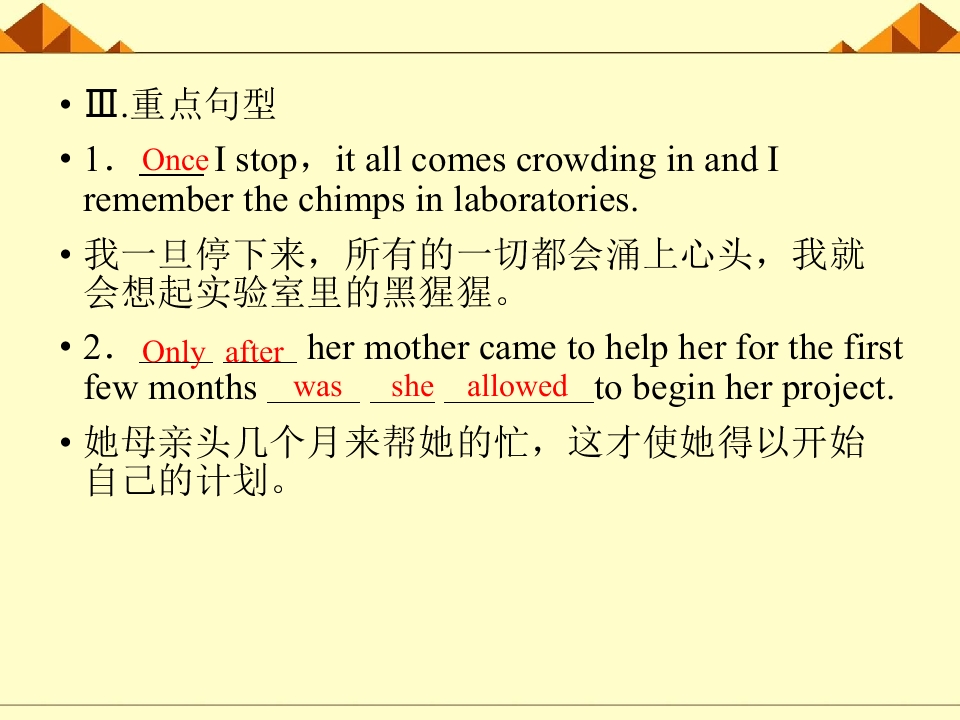 • Ⅲ.重点句型

• 1．Once I stop，it all comes crowding in and I remember the chimps in laboratories.

• 我一旦停下来，所有的一切都会涌上心头，我就会想起实验室里的黑猩猩。

• 2．Only after her mother came to help her for the first few months was she allowed to begin her project.

• 她母亲头几个月来帮她的忙，这才使她得以开始自己的计划。